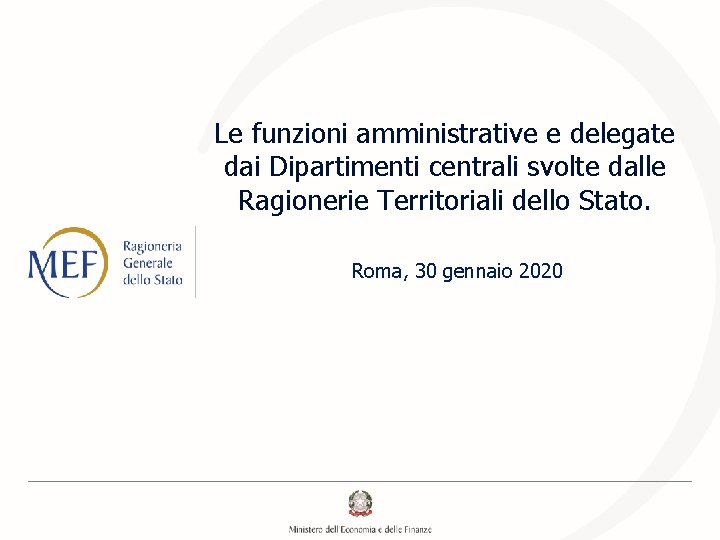 Le funzioni amministrative e delegate dai Dipartimenti centrali svolte dalle Ragionerie Territoriali dello Stato.

MEF
Ragioneria
Generale
dello Stato

Roma, 30 gennaio 2020

Ministero dell'Economia e delle Finanze